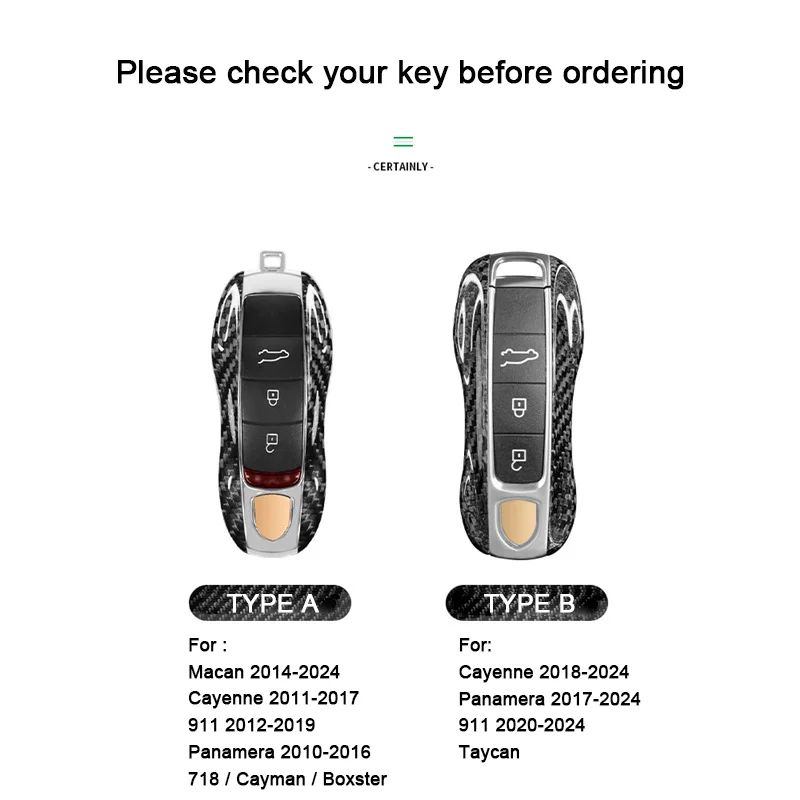 Please check your key before ordering

- CERTAINLY -

TYPE A

For :
Macan 2014-2024
Cayenne 2011-2017
911 2012-2019
Panamera 2010-2016
718 / Cayman / Boxster

TYPE B

For:
Cayenne 2018-2024
Panamera 2017-2024
911 2020-2024
Taycan